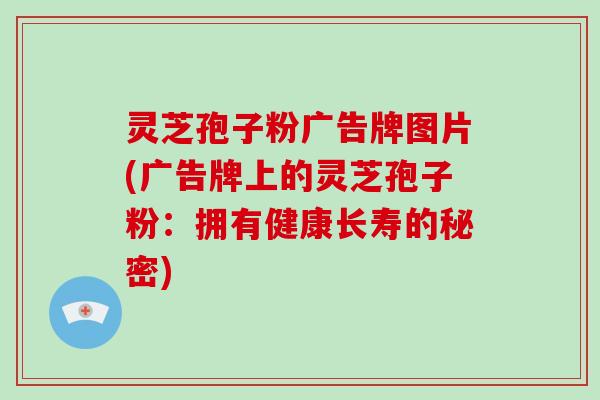 灵芝孢子粉广告牌图片(广告牌上的灵芝孢子粉：拥有健康长寿的秘密)